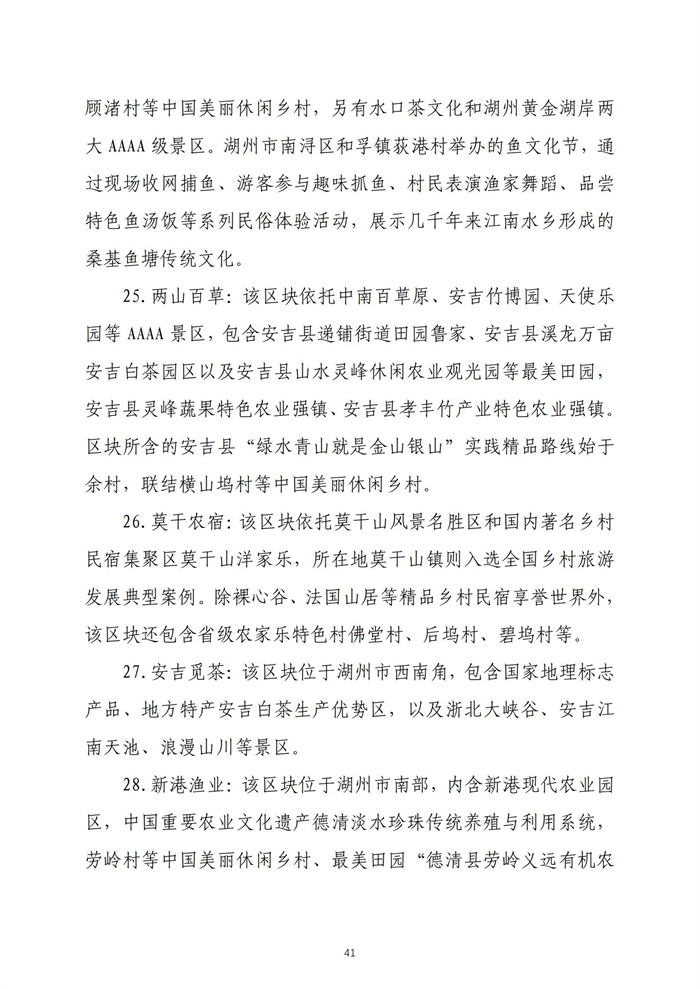 顾渚村等中国美丽休闲乡村，另有水口茶文化和湖州黄金湖岸两大 AAAA 级景区。湖州市南浔区和孚镇荻港村举办的鱼文化节，通过现场收网捕鱼、游客参与趣味抓鱼、村民表演渔家舞蹈、品尝特色鱼汤饭等系列民俗体验活动，展示几千年来江南水乡形成的桑基鱼塘传统文化。

25. 两山百草：该区块依托中南百草原、安吉竹博园、天使乐园等 AAAA 景区，包含安吉县递铺街道田园鲁家、安吉县溪龙万亩安吉白茶园区以及安吉县山水灵峰休闲农业观光园等最美田园，安吉县灵峰蔬果特色农业强镇、安吉县孝丰竹产业特色农业强镇。区块所含的安吉县“绿水青山就是金山银山”实践精品路线始于余村，联结横山坞村等中国美丽休闲乡村。

26. 莫干农宿：该区块依托莫干山风景名胜区和国内著名乡村民宿集聚区莫干山洋家乐，所在地莫干山镇则入选全国乡村旅游发展典型案例。除裸心谷、法国山居等精品乡村民宿享誉世界外，该区块还包含省级农家乐特色村佛堂村、后坞村、碧坞村等。

27. 安吉觅茶：该区块位于湖州市西南角，包含国家地理标志产品、地方特产安吉白茶生产优势区，以及浙北大峡谷、安吉江南天池、浪漫山川等景区。

28. 新港渔业：该区块位于湖州市南部，内含新港现代农业园区，中国重要农业文化遗产德清淡水珍珠传统养殖与利用系统，劳岭村等中国美丽休闲乡村、最美田园“德清县劳岭义远有机农

41